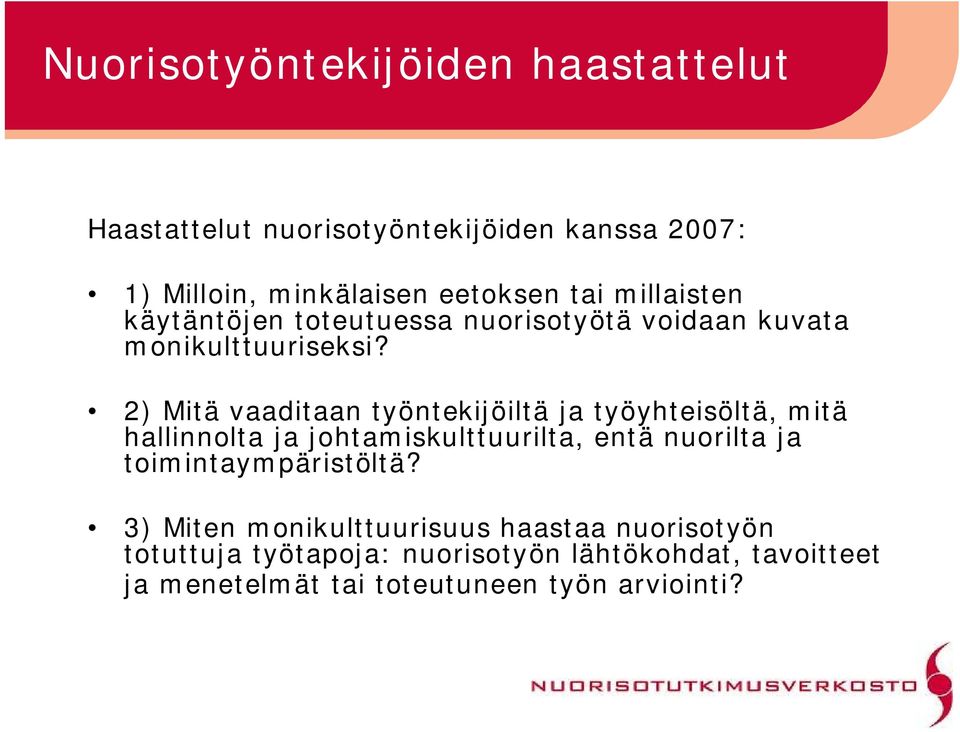 Nuorisotyöntekijöiden haastattelut

Haastattelut nuorisotyöntekijöiden kanssa 2007:

• 1) Milloin, minkälaisen eetoksen tai millaisten käytäntöjen toteutuessa nuorisotyötä voidaan kuvata monikulttuuriseksi?

• 2) Mitä vaaditaan työntekijöiltä ja työyhteisöltä, mitä hallinnolta ja johtamiskulttuurilta, entä nuorilta ja toimintaympäristöltä?

• 3) Miten monikulttuurisuus haastaa nuorisotyön totuttuja työtapoja: nuorisotyön lähtökohdat, tavoitteet ja menetelmät tai toteutuneen työn arviointi?

NUORISOTUTKIMUSVERKOSTO